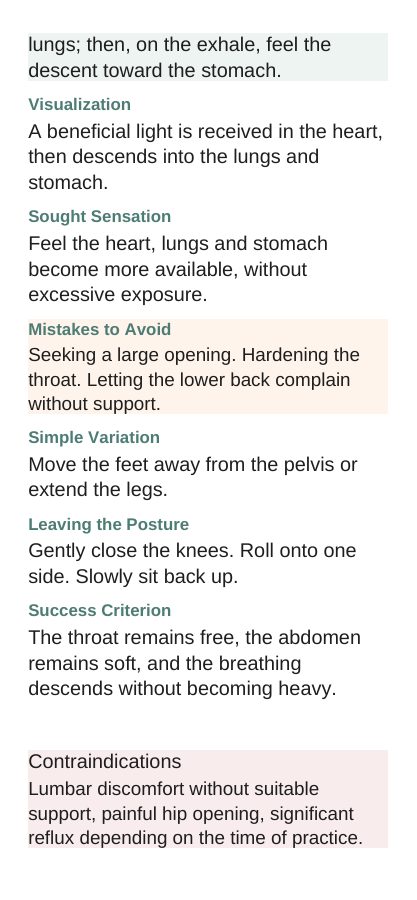 lungs; then, on the exhale, feel the descent toward the stomach.

Visualization

A beneficial light is received in the heart, then descends into the lungs and stomach.

Sought Sensation

Feel the heart, lungs and stomach become more available, without excessive exposure.

Mistakes to Avoid

Seeking a large opening. Hardening the throat. Letting the lower back complain without support.

Simple Variation

Move the feet away from the pelvis or extend the legs.

Leaving the Posture

Gently close the knees. Roll onto one side. Slowly sit back up.

Success Criterion

The throat remains free, the abdomen remains soft, and the breathing descends without becoming heavy.

Contraindications

Lumbar discomfort without suitable support, painful hip opening, significant reflux depending on the time of practice.